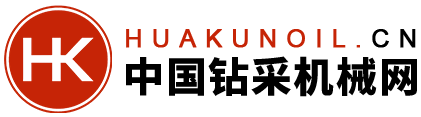 HK
HUAKUNOIL.CN
中国钻采机械网